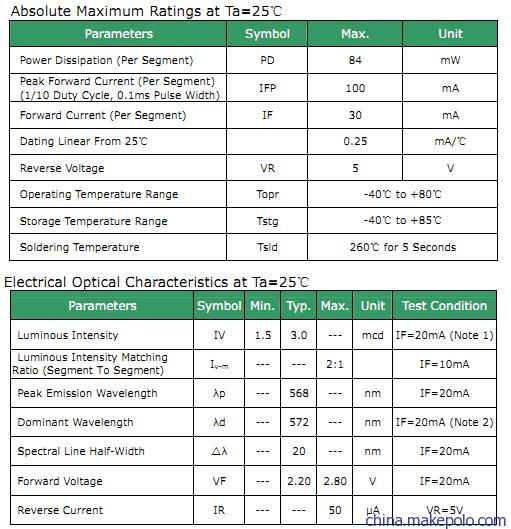 Absolute Maximum Ratings at Ta=25℃

| Parameters | Symbol | Max. | Unit |
|---|---|---|---|
| Power Dissipation (Per Segment) | PD | 84 | mW |
| Peak Forward Current (Per Segment) (1/10 Duty Cycle, 0.1ms Pulse Width) | IFP | 100 | mA |
| Forward Current (Per Segment) | IF | 30 | mA |
| Dating Linear From 25℃ | | 0.25 | mA/℃ |
| Reverse Voltage | VR | 5 | V |
| Operating Temperature Range | Topr | -40℃ to +80℃ | |
| Storage Temperature Range | Tstg | -40℃ to +85℃ | |
| Soldering Temperature | Tsld | 260℃ for 5 Seconds | |

Electrical Optical Characteristics at Ta=25℃

| Parameters | Symbol | Min. | Typ. | Max. | Unit | Test Condition |
|---|---|---|---|---|---|---|
| Luminous Intensity | IV | 1.5 | 3.0 | --- | mcd | IF=20mA (Note 1) |
| Luminous Intensity Matching Ratio (Segment To Segment) | $I_{v-m}$ | --- | --- | 2:1 | | IF=10mA |
| Peak Emission Wavelength | λp | --- | 568 | --- | nm | IF=20mA |
| Dominant Wavelength | λd | --- | 572 | --- | nm | IF=20mA (Note 2) |
| Spectral Line Half-Width | △λ | --- | 20 | --- | nm | IF=20mA |
| Forward Voltage | VF | --- | 2.20 | 2.80 | V | IF=20mA |
| Reverse Current | IR | --- | --- | 50 | μA | VR=5V |

china.makepolo.com